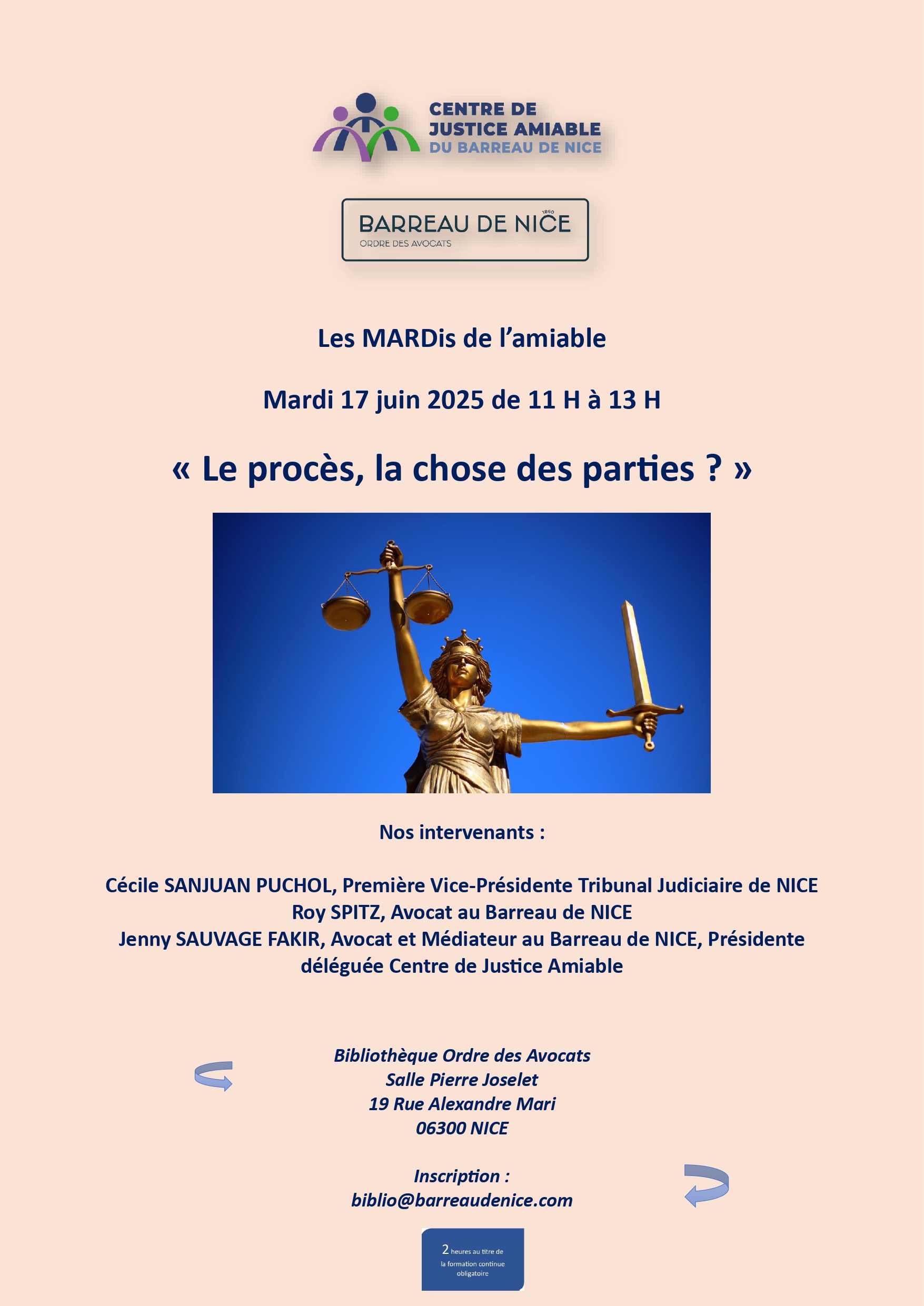 CENTRE DE JUSTICE AMIABLE DU BARREAU DE NICE

BARREAU DE NICE 1860
ORDRE DES AVOCATS

Les MARDis de l'amiable

Mardi 17 juin 2025 de 11 H à 13 H

« Le procès, la chose des parties ? »

Nos intervenants :

Cécile SANJUAN PUCHOL, Première Vice-Présidente Tribunal Judiciaire de NICE
Roy SPITZ, Avocat au Barreau de NICE
Jenny SAUVAGE FAKIR, Avocat et Médiateur au Barreau de NICE, Présidente déléguée Centre de Justice Amiable

Bibliothèque Ordre des Avocats
Salle Pierre Joselet
19 Rue Alexandre Mari
06300 NICE

Inscription :
biblio@barreaudenice.com

2 heures au titre de la formation continue obligatoire